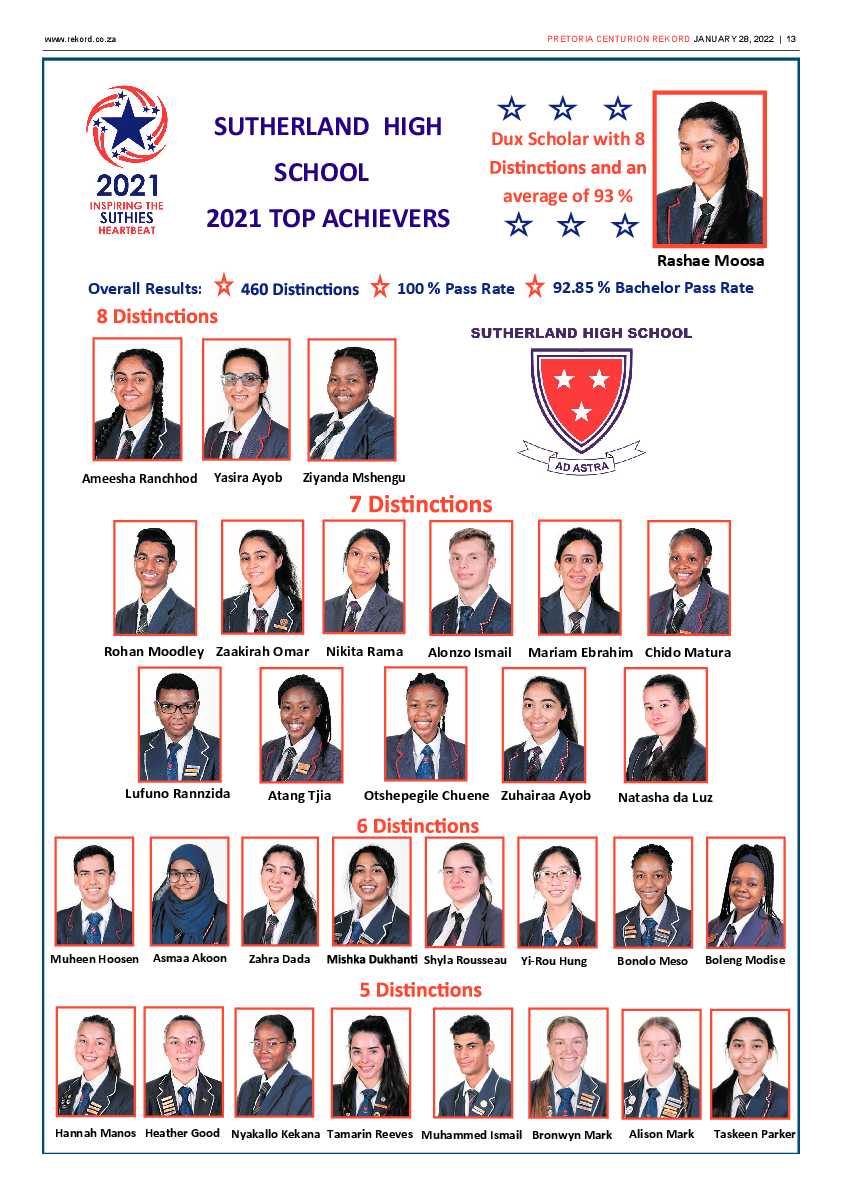 www.rekord.co.za

PRETORIA CENTURION REKORD JANUARY 28, 2022 | 13

2021 INSPIRING THE SUTHIES HEARTBEAT

SUTHERLAND HIGH SCHOOL 2021 TOP ACHIEVERS

Dux Scholar with 8 Distinctions and an average of 93 %

Rashae Moosa

Overall Results: 460 Distinctions 100 % Pass Rate 92.85 % Bachelor Pass Rate

8 Distinctions

SUTHERLAND HIGH SCHOOL

AD ASTRA

Ameesha Ranchhod Yasira Ayob Ziyanda Mshengu

7 Distinctions

Rohan Moodley Zaakirah Omar Nikita Rama Alonzo Ismail Mariam Ebrahim Chido Matura

Lufuno Rannzida Atang Tjia Otshepegile Chuene Zuhairaa Ayob Natasha da Luz

6 Distinctions

Muheen Hoosen Asmaa Akoon Zahra Dada Mishka Dukhanti Shyla Rousseau Yi-Rou Hung Bonolo Meso Boleng Modise

5 Distinctions

Hannah Manos Heather Good Nyakallo Kekana Tamarin Reeves Muhammed Ismail Bronwyn Mark Alison Mark Taskeen Parker